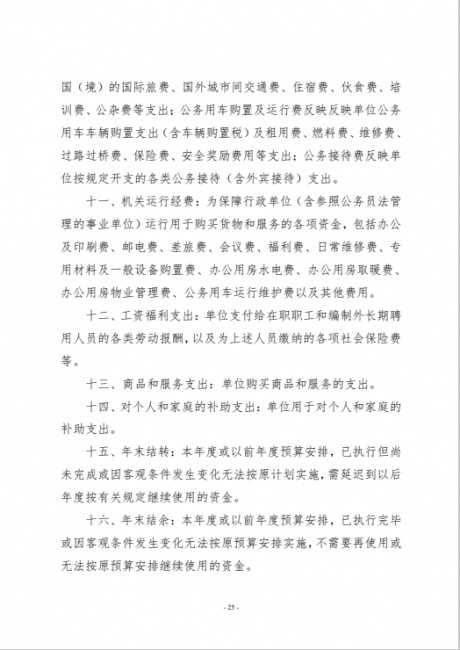 国（境）的国际旅费、国外城市间交通费、住宿费、伙食费、培训费、公杂费等支出；公务用车购置及运行费反映反映单位公务用车车辆购置支出（含车辆购置税）及租用费、燃料费、维修费、过路过桥费、保险费、安全奖励费用等支出；公务接待费反映单位按规定开支的各类公务接待（含外宾接待）支出。

十一、机关运行经费：为保障行政单位（含参照公务员法管理的事业单位）运行用于购买货物和服务的各项资金，包括办公及印刷费、邮电费、差旅费、会议费、福利费、日常维修费、专用材料及一般设备购置费、办公用房水电费、办公用房取暖费、办公用房物业管理费、公务用车运行维护费以及其他费用。

十二、工资福利支出：单位支付给在职职工和编制外长期聘用人员的各类劳动报酬，以及为上述人员缴纳的各项社会保险费等。

十三、商品和服务支出：单位购买商品和服务的支出。

十四、对个人和家庭的补助支出：单位用于对个人和家庭的补助支出。

十五、年末结转：本年度或以前年度预算安排，已执行但尚未完成或因客观条件发生变化无法按原计划实施，需延迟到以后年度按有关规定继续使用的资金。

十六、年末结余：本年度或以前年度预算安排，已执行完毕或因客观条件发生变化无法按原预算安排实施，不需要再使用或无法按原预算安排继续使用的资金。

- 25 -